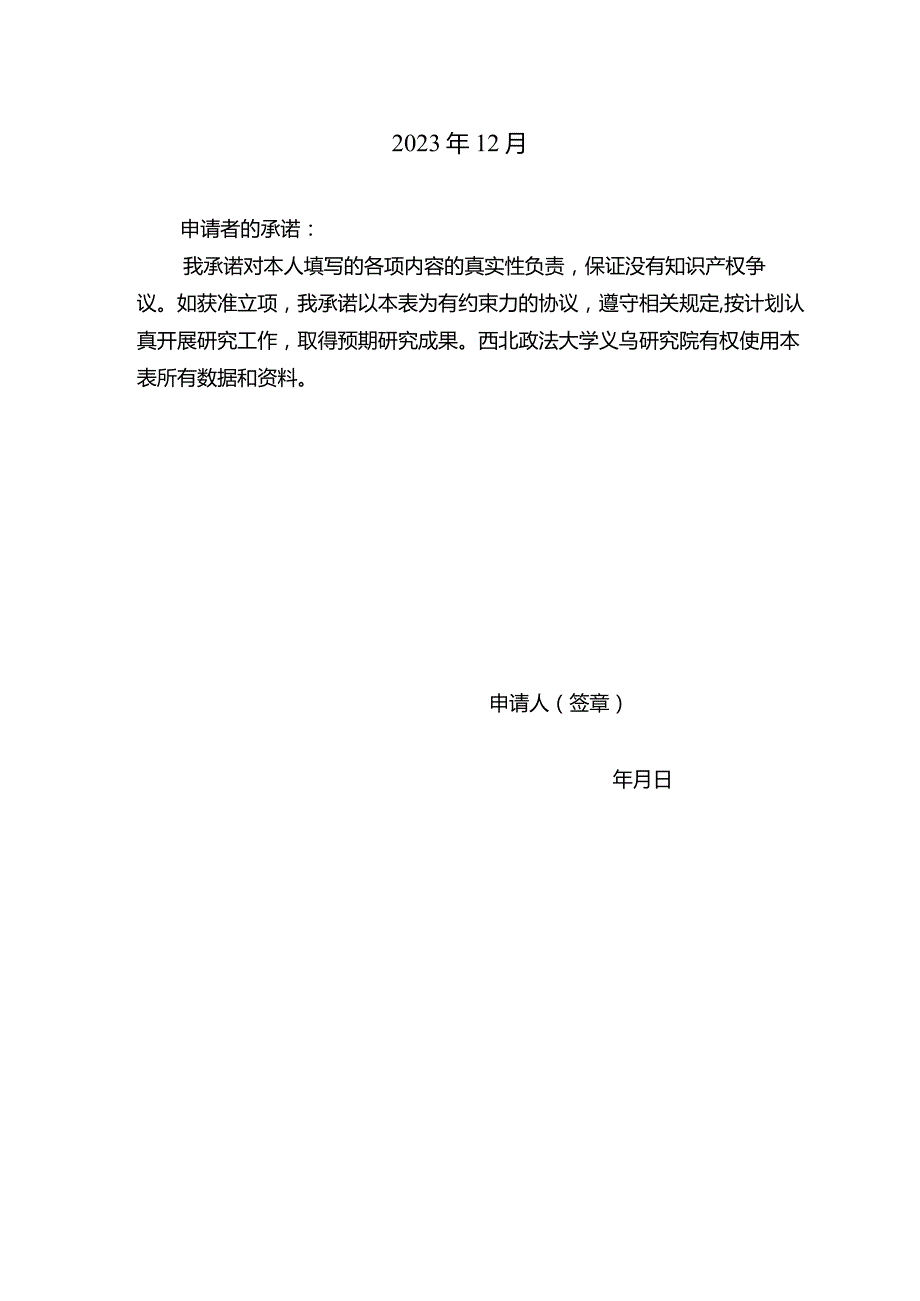 2023年12月

申请者的承诺：

我承诺对本人填写的各项内容的真实性负责，保证没有知识产权争议。如获准立项，我承诺以本表为有约束力的协议，遵守相关规定,按计划认真开展研究工作，取得预期研究成果。西北政法大学义乌研究院有权使用本表所有数据和资料。

申请人（签章）

年月日